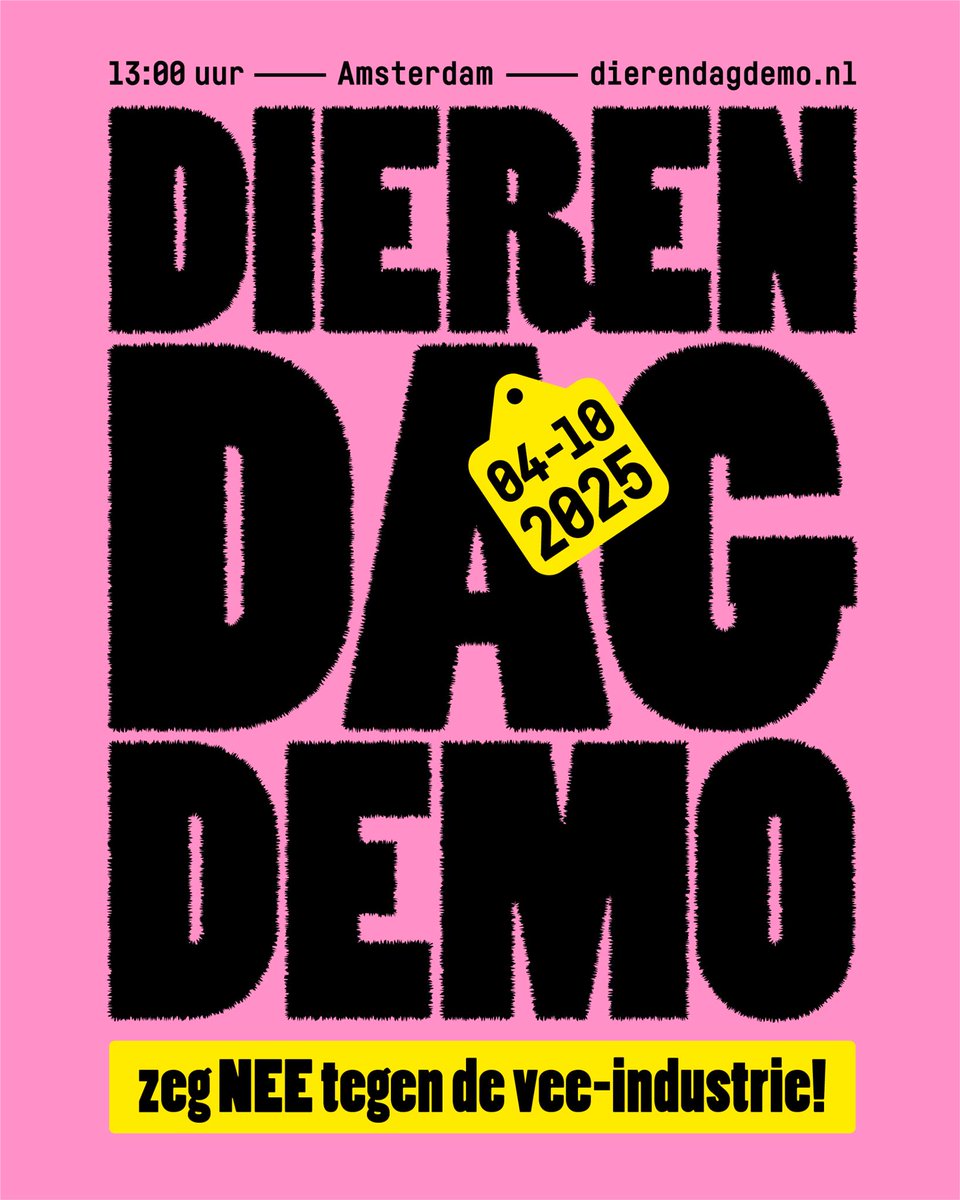 13:00 uur —— Amsterdam —— dierendagdemo.nl

DIEREN
DAG
DEMO

04-10
2025

zeg NEE tegen de vee-industrie!